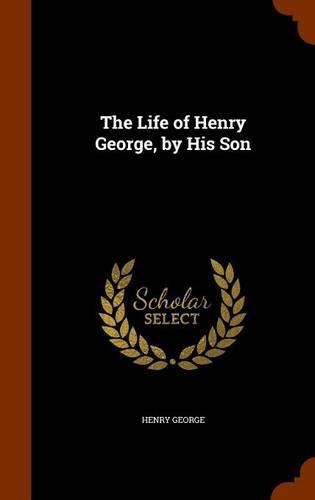 The Life of Henry George, by His Son

Scholar SELECT

HENRY GEORGE